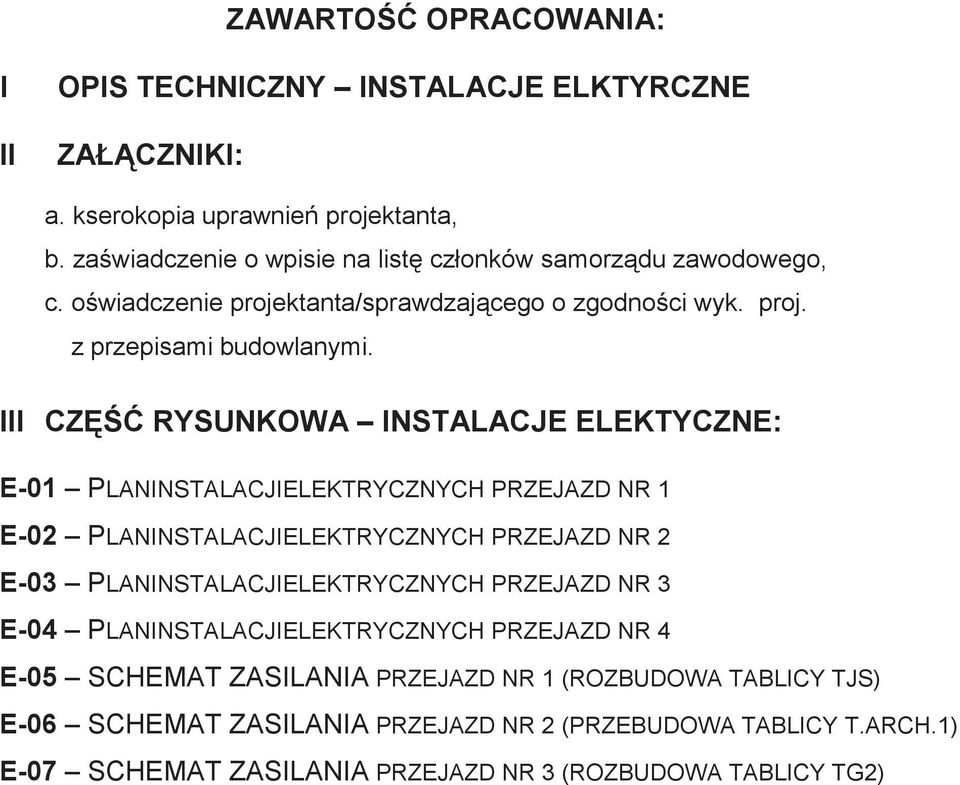 ZAWARTOŚĆ OPRACOWANIA:

I OPIS TECHNICZNY – INSTALACJE ELKTYRCZNE

II ZAŁĄCZNIKI:

a. kserokopia uprawnień projektanta,
b. zaświadczenie o wpisie na listę członków samorządu zawodowego,
c. oświadczenie projektanta/sprawdzającego o zgodności wyk. proj. z przepisami budowlanymi.

III CZĘŚĆ RYSUNKOWA – INSTALACJE ELEKTYCZNE:

E-01 – PLANINSTALACJIELEKTRYCZNYCH PRZEJAZD NR 1

E-02 – PLANINSTALACJIELEKTRYCZNYCH PRZEJAZD NR 2

E-03 – PLANINSTALACJIELEKTRYCZNYCH PRZEJAZD NR 3

E-04 – PLANINSTALACJIELEKTRYCZNYCH PRZEJAZD NR 4

E-05 – SCHEMAT ZASILANIA PRZEJAZD NR 1 (ROZBUDOWA TABLICY TJS)

E-06 – SCHEMAT ZASILANIA PRZEJAZD NR 2 (PRZEBUDOWA TABLICY T.ARCH.1)

E-07 – SCHEMAT ZASILANIA PRZEJAZD NR 3 (ROZBUDOWA TABLICY TG2)